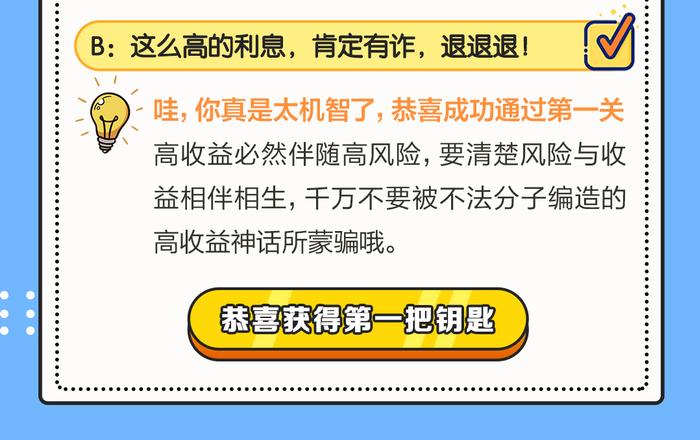 B：这么高的利息，肯定有诈，退退退！

哇，你真是太机智了，恭喜成功通过第一关

高收益必然伴随高风险，要清楚风险与收益相伴相生，千万不要被不法分子编造的高收益神话所蒙骗哦。

恭喜获得第一把钥匙